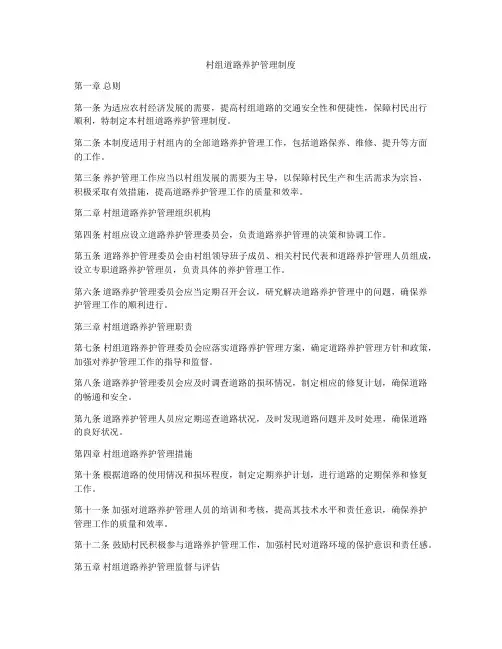 村组道路养护管理制度

第一章 总则

第一条 为适应农村经济发展的需要，提高村组道路的交通安全性和便捷性，保障村民出行顺利，特制定本村组道路养护管理制度。

第二条 本制度适用于村组内的全部道路养护管理工作，包括道路保养、维修、提升等方面的工作。

第三条 养护管理工作应当以村组发展的需要为主导，以保障村民生产和生活需求为宗旨，积极采取有效措施，提高道路养护管理工作的质量和效率。

第二章 村组道路养护管理组织机构

第四条 村组应设立道路养护管理委员会，负责道路养护管理的决策和协调工作。

第五条 道路养护管理委员会由村组领导班子成员、相关村民代表和道路养护管理人员组成，设立专职道路养护管理员，负责具体的养护管理工作。

第六条 道路养护管理委员会应当定期召开会议，研究解决道路养护管理中的问题，确保养护管理工作的顺利进行。

第三章 村组道路养护管理职责

第七条 村组道路养护管理委员会应落实道路养护管理方案，确定道路养护管理方针和政策，加强对养护管理工作的指导和监督。

第八条 道路养护管理委员会应及时调查道路的损坏情况，制定相应的修复计划，确保道路的畅通和安全。

第九条 道路养护管理人员应定期巡查道路状况，及时发现道路问题并及时处理，确保道路的良好状况。

第四章 村组道路养护管理措施

第十条 根据道路的使用情况和损坏程度，制定定期养护计划，进行道路的定期保养和修复工作。

第十一条 加强对道路养护管理人员的培训和考核，提高其技术水平和责任意识，确保养护管理工作的质量和效率。

第十二条 鼓励村民积极参与道路养护管理工作，加强村民对道路环境的保护意识和责任感。

第五章 村组道路养护管理监督与评估